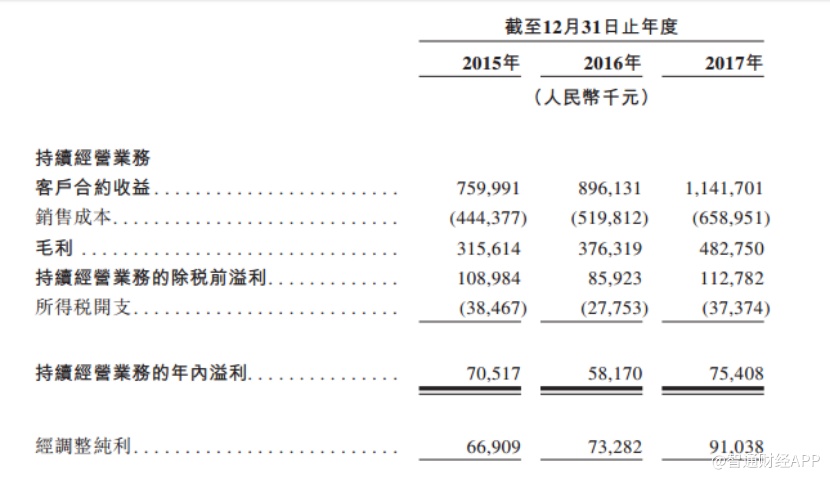 截至12月31日止年度

| | 2015年 | 2016年 | 2017年 |
|---|---|---|---|
| | | (人民幣千元) | |
| 持續經營業務 | | | |
| 客戶合約收益 | 759,991 | 896,131 | 1,141,701 |
| 銷售成本 | (444,377) | (519,812) | (658,951) |
| 毛利 | 315,614 | 376,319 | 482,750 |
| 持續經營業務的除稅前溢利 | 108,984 | 85,923 | 112,782 |
| 所得稅開支 | (38,467) | (27,753) | (37,374) |
| 持續經營業務的年內溢利 | 70,517 | 58,170 | 75,408 |
| 經調整純利 | 66,909 | 73,282 | 91,038 |

@智通财经APP